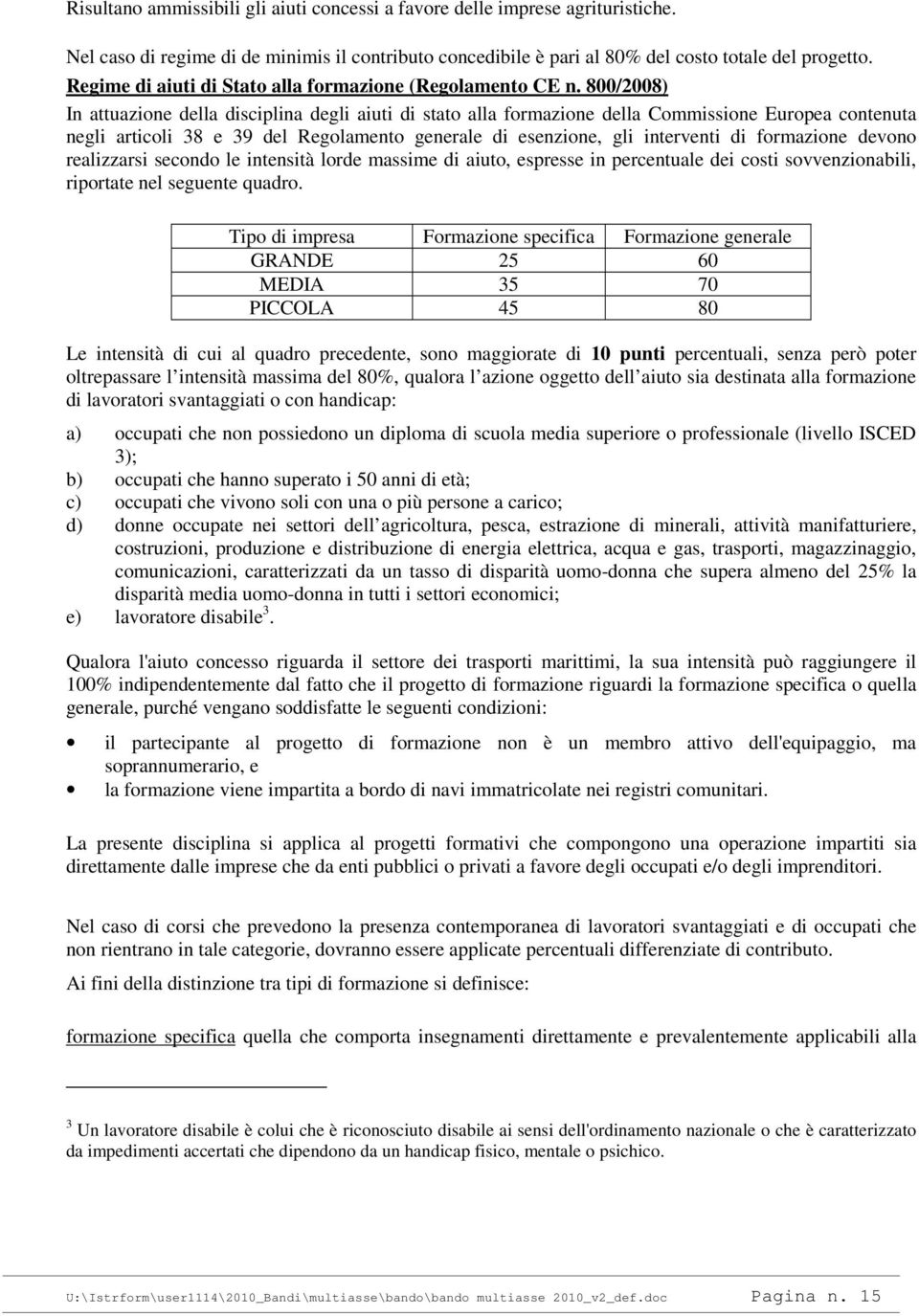 Risultano ammissibili gli aiuti concessi a favore delle imprese agrituristiche.

Nel caso di regime di de minimis il contributo concedibile è pari al 80% del costo totale del progetto.

Regime di aiuti di Stato alla formazione (Regolamento CE n. 800/2008)

In attuazione della disciplina degli aiuti di stato alla formazione della Commissione Europea contenuta negli articoli 38 e 39 del Regolamento generale di esenzione, gli interventi di formazione devono realizzarsi secondo le intensità lorde massime di aiuto, espresse in percentuale dei costi sovvenzionabili, riportate nel seguente quadro.

| Tipo di impresa | Formazione specifica | Formazione generale |
|---|---|---|
| GRANDE | 25 | 60 |
| MEDIA | 35 | 70 |
| PICCOLA | 45 | 80 |

Le intensità di cui al quadro precedente, sono maggiorate di 10 punti percentuali, senza però poter oltrepassare l intensità massima del 80%, qualora l azione oggetto dell aiuto sia destinata alla formazione di lavoratori svantaggiati o con handicap:

a) occupati che non possiedono un diploma di scuola media superiore o professionale (livello ISCED 3);
b) occupati che hanno superato i 50 anni di età;
c) occupati che vivono soli con una o più persone a carico;
d) donne occupate nei settori dell agricoltura, pesca, estrazione di minerali, attività manifatturiere, costruzioni, produzione e distribuzione di energia elettrica, acqua e gas, trasporti, magazzinaggio, comunicazioni, caratterizzati da un tasso di disparità uomo-donna che supera almeno del 25% la disparità media uomo-donna in tutti i settori economici;
e) lavoratore disabile$^3$.

Qualora l'aiuto concesso riguarda il settore dei trasporti marittimi, la sua intensità può raggiungere il 100% indipendentemente dal fatto che il progetto di formazione riguardi la formazione specifica o quella generale, purché vengano soddisfatte le seguenti condizioni:

• il partecipante al progetto di formazione non è un membro attivo dell'equipaggio, ma soprannumerario, e
• la formazione viene impartita a bordo di navi immatricolate nei registri comunitari.

La presente disciplina si applica al progetti formativi che compongono una operazione impartiti sia direttamente dalle imprese che da enti pubblici o privati a favore degli occupati e/o degli imprenditori.

Nel caso di corsi che prevedono la presenza contemporanea di lavoratori svantaggiati e di occupati che non rientrano in tale categorie, dovranno essere applicate percentuali differenziate di contributo.

Ai fini della distinzione tra tipi di formazione si definisce:

formazione specifica quella che comporta insegnamenti direttamente e prevalentemente applicabili alla

$^3$ Un lavoratore disabile è colui che è riconosciuto disabile ai sensi dell'ordinamento nazionale o che è caratterizzato da impedimenti accertati che dipendono da un handicap fisico, mentale o psichico.

U:\Istrform\user1114\2010_Bandi\multiasse\bando\bando multiasse 2010_v2_def.doc Pagina n. 15